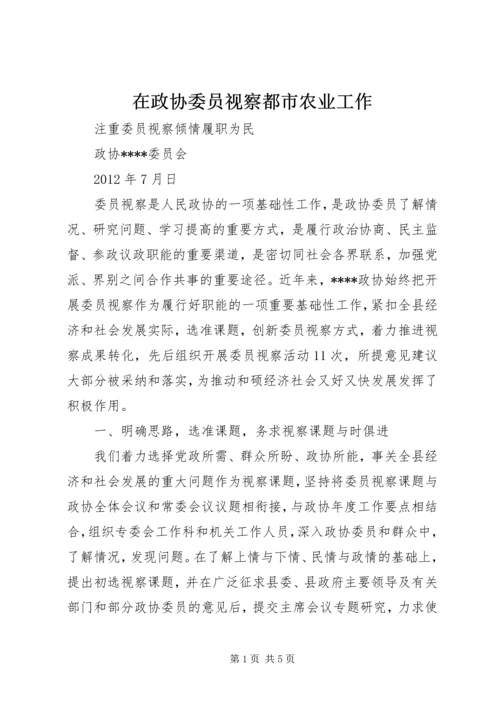 在政协委员视察都市农业工作

注重委员视察倾情履职为民

政协****委员会

2012 年 7 月日

委员视察是人民政协的一项基础性工作，是政协委员了解情况、研究问题、学习提高的重要方式，是履行政治协商、民主监督、参政议政职能的重要渠道，是密切同社会各界联系，加强党派、界别之间合作共事的重要途径。近年来，****政协始终把开展委员视察作为履行好职能的一项重要基础性工作，紧扣全县经济和社会发展实际，选准课题，创新委员视察方式，着力推进视察成果转化，先后组织开展委员视察活动 11 次，所提意见建议大部分被采纳和落实，为推动和硕经济社会又好又快发展发挥了积极作用。

一、明确思路，选准课题，务求视察课题与时俱进

我们着力选择党政所需、群众所盼、政协所能，事关全县经济和社会发展的重大问题作为视察课题，坚持将委员视察课题与政协全体会议和常委会议议题相衔接，与政协年度工作要点相结合，组织专委会工作科和机关工作人员，深入政协委员和群众中，了解情况，发现问题。在了解上情与下情、民情与政情的基础上，提出初选视察课题，并在广泛征求县委、县政府主要领导及有关部门和部分政协委员的意见后，提交主席会议专题研究，力求使

第 1 页 共 5 页